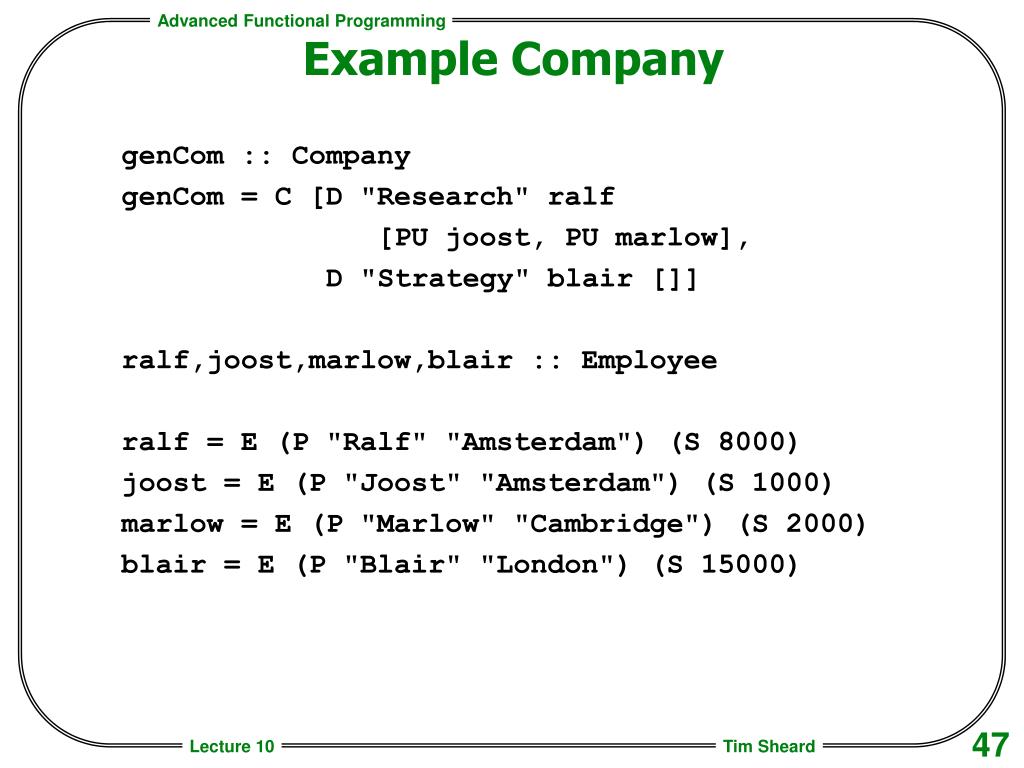 Advanced Functional Programming

Example Company

genCom :: Company
genCom = C [D "Research" ralf
              [PU joost, PU marlow],
            D "Strategy" blair []]

ralf,joost,marlow,blair :: Employee

ralf = E (P "Ralf" "Amsterdam") (S 8000)
joost = E (P "Joost" "Amsterdam") (S 1000)
marlow = E (P "Marlow" "Cambridge") (S 2000)
blair = E (P "Blair" "London") (S 15000)

Lecture 10

Tim Sheard

47